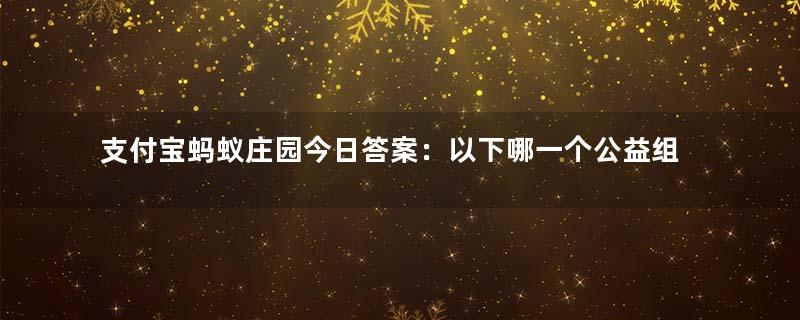 支付宝蚂蚁庄园今日答案：以下哪一个公益组